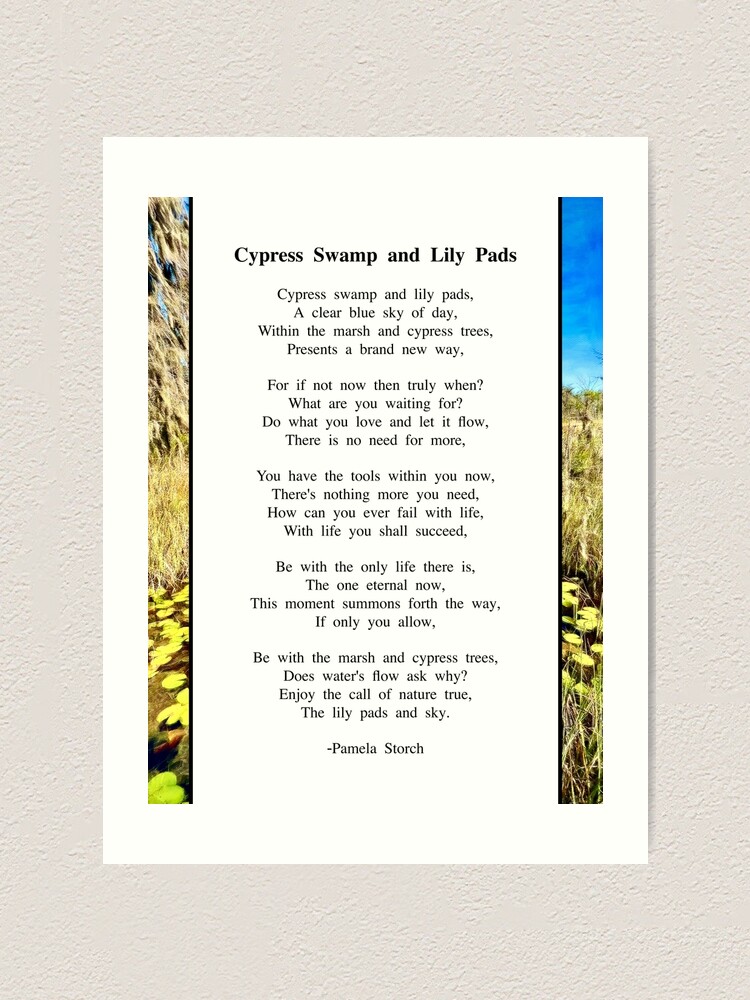 Cypress Swamp and Lily Pads

Cypress swamp and lily pads,
A clear blue sky of day,
Within the marsh and cypress trees,
Presents a brand new way,

For if not now then truly when?
What are you waiting for?
Do what you love and let it flow,
There is no need for more,

You have the tools within you now,
There's nothing more you need,
How can you ever fail with life,
With life you shall succeed,

Be with the only life there is,
The one eternal now,
This moment summons forth the way,
If only you allow,

Be with the marsh and cypress trees,
Does water's flow ask why?
Enjoy the call of nature true,
The lily pads and sky.

-Pamela Storch